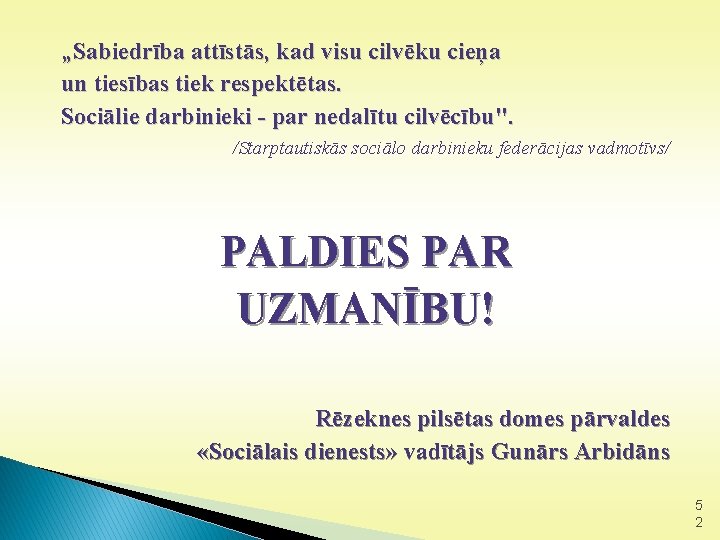 „Sabiedrība attīstās, kad visu cilvēku cieņa un tiesības tiek respektētas. Sociālie darbinieki - par nedalītu cilvēcību".

/Starptautiskās sociālo darbinieku federācijas vadmotīvs/

PALDIES PAR UZMANĪBU!

Rēzeknes pilsētas domes pārvaldes «Sociālais dienests» vadītājs Gunārs Arbidāns

52